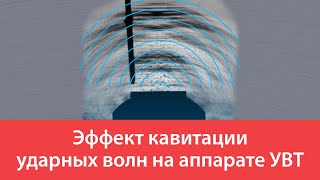 Эффект кавитации ударных волн на аппарате УВТ